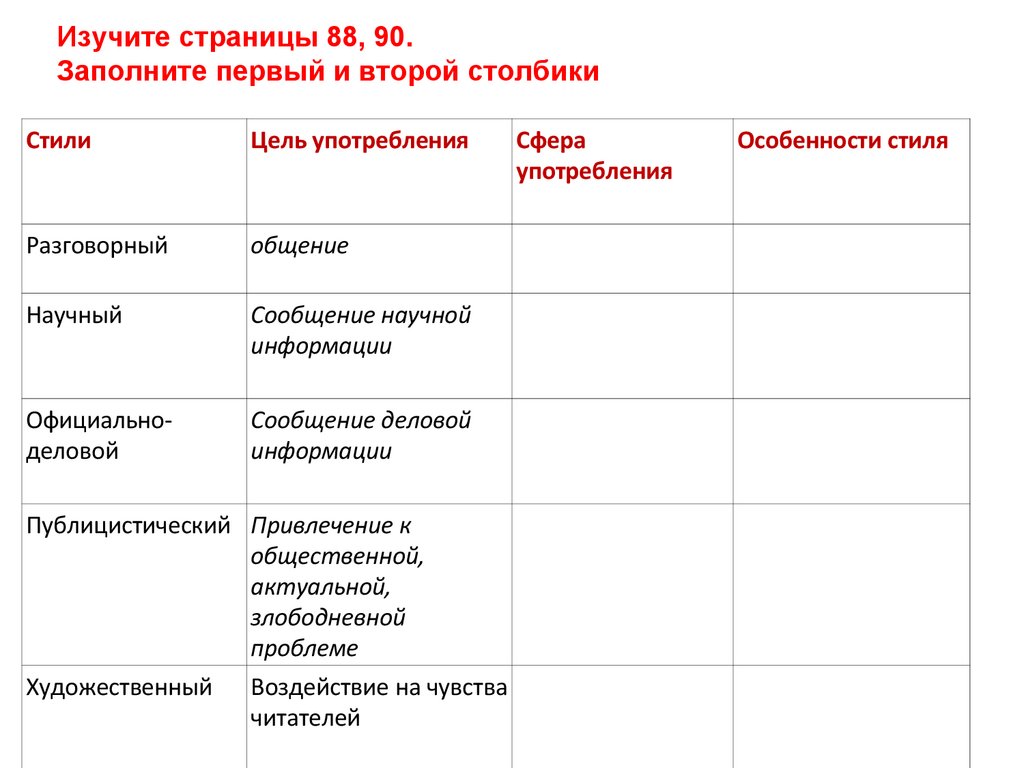 Изучите страницы 88, 90.
Заполните первый и второй столбики

| Стили | Цель употребления | Сфера употребления | Особенности стиля |
|---|---|---|---|
| Разговорный | общение | | |
| Научный | Сообщение научной информации | | |
| Официально-деловой | Сообщение деловой информации | | |
| Публицистический | Привлечение к общественной, актуальной, злободневной проблеме | | |
| Художественный | Воздействие на чувства читателей | | |